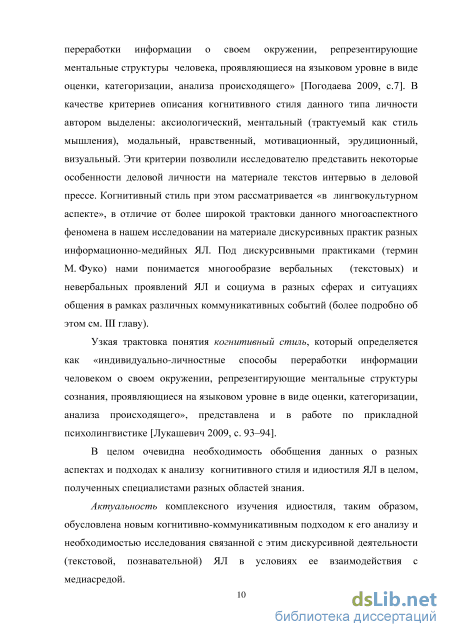 переработки информации о своем окружении, репрезентирующие ментальные структуры человека, проявляющиеся на языковом уровне в виде оценки, категоризации, анализа происходящего» [Погодаева 2009, с.7]. В качестве критериев описания когнитивного стиля данного типа личности автором выделены: аксиологический, ментальный (трактуемый как стиль мышления), модальный, нравственный, мотивационный, эрудиционный, визуальный. Эти критерии позволили исследователю представить некоторые особенности деловой личности на материале текстов интервью в деловой прессе. Когнитивный стиль при этом рассматривается «в лингвокультурном аспекте», в отличие от более широкой трактовки данного многоаспектного феномена в нашем исследовании на материале дискурсивных практик разных информационно-медийных ЯЛ. Под дискурсивными практиками (термин М. Фуко) нами понимается многообразие вербальных (текстовых) и невербальных проявлений ЯЛ и социума в разных сферах и ситуациях общения в рамках различных коммуникативных событий (более подробно об этом см. III главу).

Узкая трактовка понятия когнитивный стиль, который определяется как «индивидуально-личностные способы переработки информации человеком о своем окружении, репрезентирующие ментальные структуры сознания, проявляющиеся на языковом уровне в виде оценки, категоризации, анализа происходящего», представлена и в работе по прикладной психолингвистике [Лукашевич 2009, с. 93–94].

В целом очевидна необходимость обобщения данных о разных аспектах и подходах к анализу когнитивного стиля и идиостиля ЯЛ в целом, полученных специалистами разных областей знания.

Актуальность комплексного изучения идиостиля, таким образом, обусловлена новым когнитивно-коммуникативным подходом к его анализу и необходимостью исследования связанной с этим дискурсивной деятельности (текстовой, познавательной) ЯЛ в условиях ее взаимодействия с медиасредой.

10

dsLib.net
библиотека диссертаций